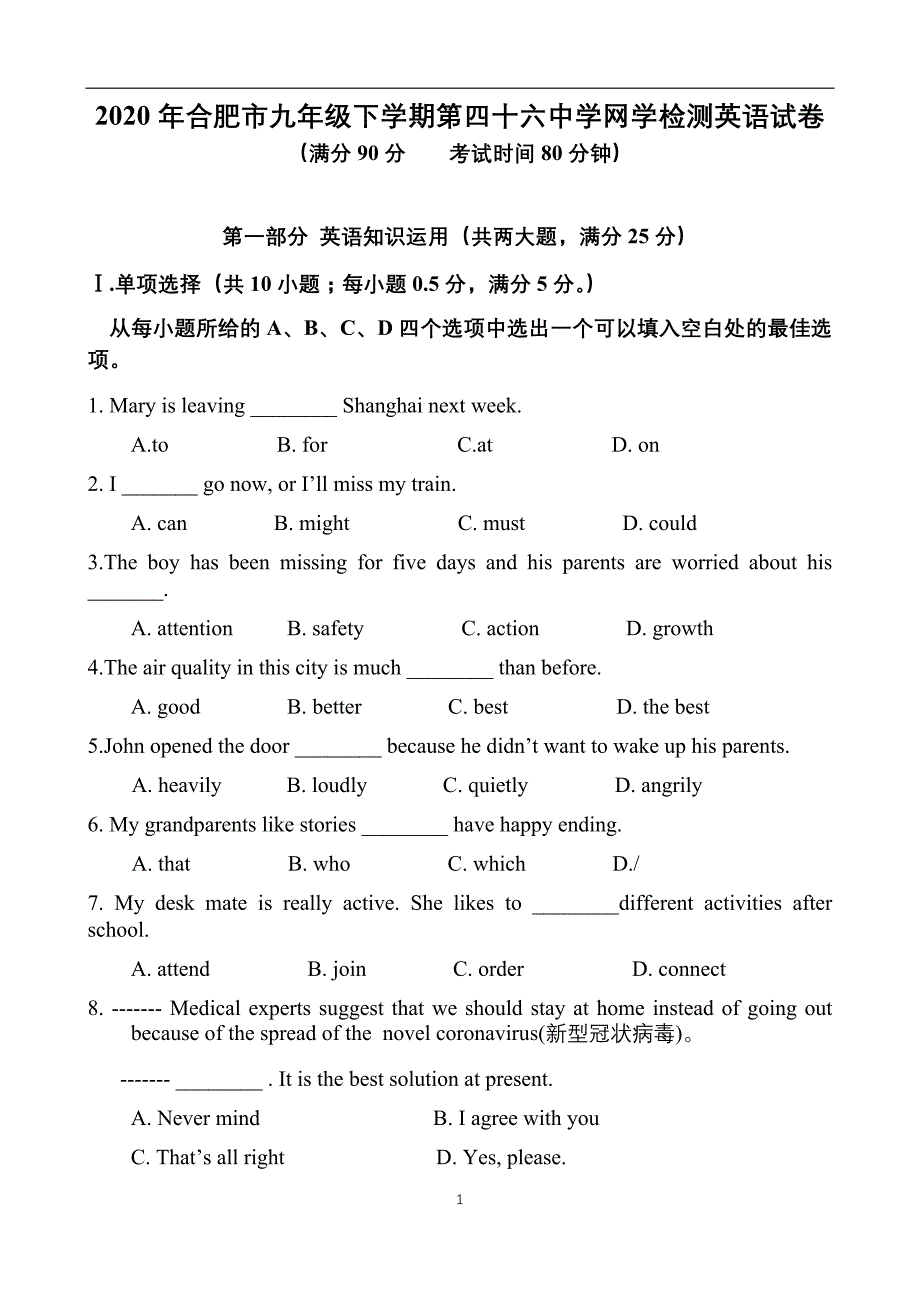 2020 年合肥市九年级下学期第四十六中学网学检测英语试卷
（满分 90 分　　考试时间 80 分钟）

第一部分 英语知识运用（共两大题，满分 25 分）

Ⅰ.单项选择（共 10 小题；每小题 0.5 分，满分 5 分。）

从每小题所给的 A、B、C、D 四个选项中选出一个可以填入空白处的最佳选项。

1. Mary is leaving ________ Shanghai next week.

A.to　　B. for　　C.at　　D. on

2. I _______ go now, or I'll miss my train.

A. can　　B. might　　C. must　　D. could

3.The boy has been missing for five days and his parents are worried about his _______.

A. attention　　B. safety　　C. action　　D. growth

4.The air quality in this city is much ________ than before.

A. good　　B. better　　C. best　　D. the best

5.John opened the door ________ because he didn't want to wake up his parents.

A. heavily　　B. loudly　　C. quietly　　D. angrily

6. My grandparents like stories ________ have happy ending.

A. that　　B. who　　C. which　　D./

7. My desk mate is really active. She likes to ________different activities after school.

A. attend　　B. join　　C. order　　D. connect

8. ------- Medical experts suggest that we should stay at home instead of going out because of the spread of the novel coronavirus(新型冠状病毒)。

------- ________ . It is the best solution at present.

A. Never mind　　B. I agree with you

C. That's all right　　D. Yes, please.

1